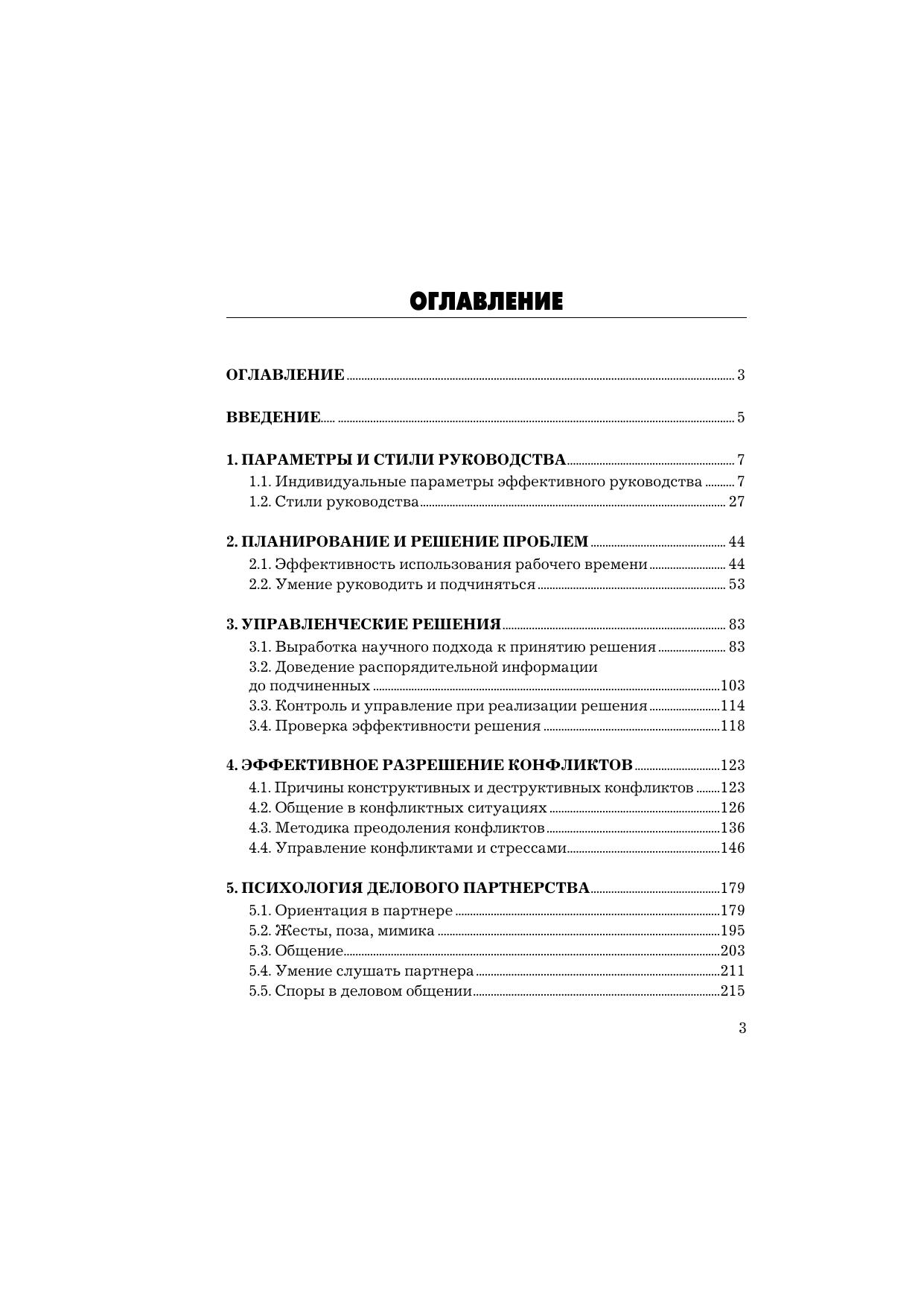 ОГЛАВЛЕНИЕ

ОГЛАВЛЕНИЕ ........ 3

ВВЕДЕНИЕ ........ 5

1. ПАРАМЕТРЫ И СТИЛИ РУКОВОДСТВА ........ 7
1.1. Индивидуальные параметры эффективного руководства ........ 7
1.2. Стили руководства ........ 27

2. ПЛАНИРОВАНИЕ И РЕШЕНИЕ ПРОБЛЕМ ........ 44
2.1. Эффективность использования рабочего времени ........ 44
2.2. Умение руководить и подчиняться ........ 53

3. УПРАВЛЕНЧЕСКИЕ РЕШЕНИЯ ........ 83
3.1. Выработка научного подхода к принятию решения ........ 83
3.2. Доведение распорядительной информации до подчиненных ........ 103
3.3. Контроль и управление при реализации решения ........ 114
3.4. Проверка эффективности решения ........ 118

4. ЭФФЕКТИВНОЕ РАЗРЕШЕНИЕ КОНФЛИКТОВ ........ 123
4.1. Причины конструктивных и деструктивных конфликтов ........ 123
4.2. Общение в конфликтных ситуациях ........ 126
4.3. Методика преодоления конфликтов ........ 136
4.4. Управление конфликтами и стрессами ........ 146

5. ПСИХОЛОГИЯ ДЕЛОВОГО ПАРТНЕРСТВА ........ 179
5.1. Ориентация в партнере ........ 179
5.2. Жесты, поза, мимика ........ 195
5.3. Общение ........ 203
5.4. Умение слушать партнера ........ 211
5.5. Споры в деловом общении ........ 215

3